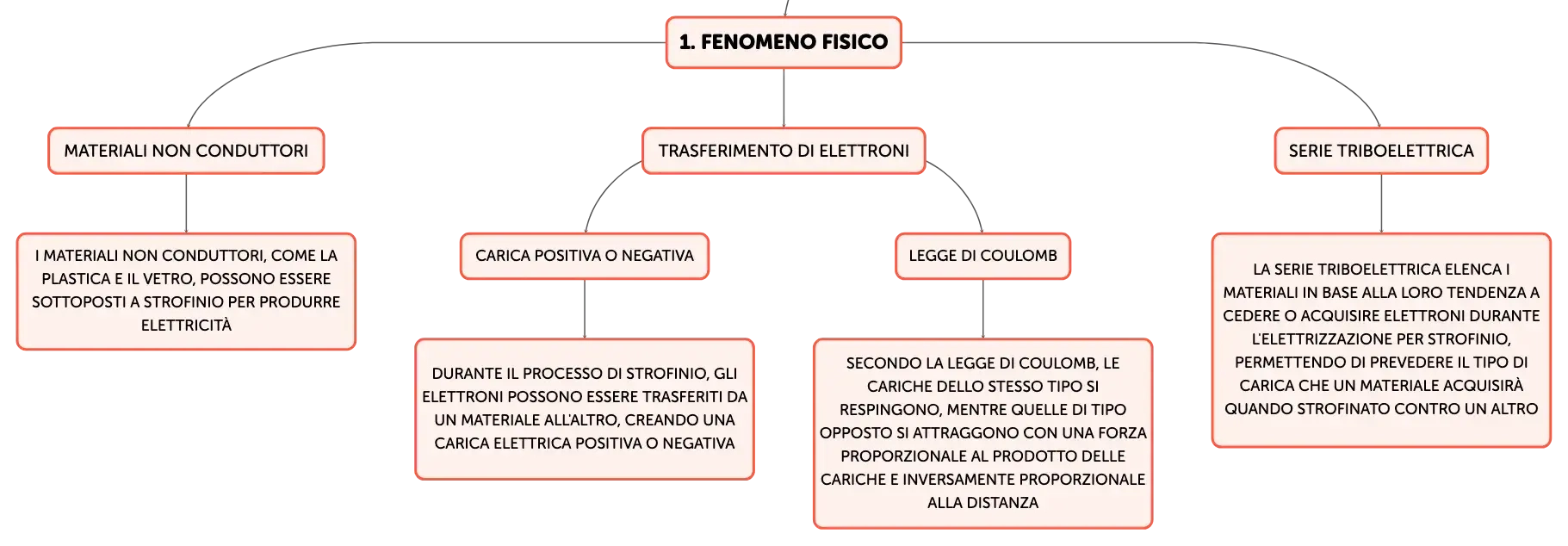 1. FENOMENO FISICO

MATERIALI NON CONDUTTORI

I MATERIALI NON CONDUTTORI, COME LA PLASTICA E IL VETRO, POSSONO ESSERE SOTTOPOSTI A STROFINIO PER PRODURRE ELETTRICITÀ

TRASFERIMENTO DI ELETTRONI

CARICA POSITIVA O NEGATIVA

DURANTE IL PROCESSO DI STROFINIO, GLI ELETTRONI POSSONO ESSERE TRASFERITI DA UN MATERIALE ALL'ALTRO, CREANDO UNA CARICA ELETTRICA POSITIVA O NEGATIVA

LEGGE DI COULOMB

SECONDO LA LEGGE DI COULOMB, LE CARICHE DELLO STESSO TIPO SI RESPINGONO, MENTRE QUELLE DI TIPO OPPOSTO SI ATTRAGGONO CON UNA FORZA PROPORZIONALE AL PRODOTTO DELLE CARICHE E INVERSAMENTE PROPORZIONALE ALLA DISTANZA

SERIE TRIBOELETTRICA

LA SERIE TRIBOELETTRICA ELENCA I MATERIALI IN BASE ALLA LORO TENDENZA A CEDERE O ACQUISIRE ELETTRONI DURANTE L'ELETTRIZZAZIONE PER STROFINIO, PERMETTENDO DI PREVEDERE IL TIPO DI CARICA CHE UN MATERIALE ACQUISIRÀ QUANDO STROFINATO CONTRO UN ALTRO